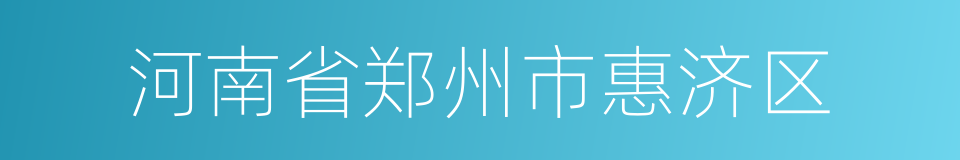 河南省郑州市惠济区